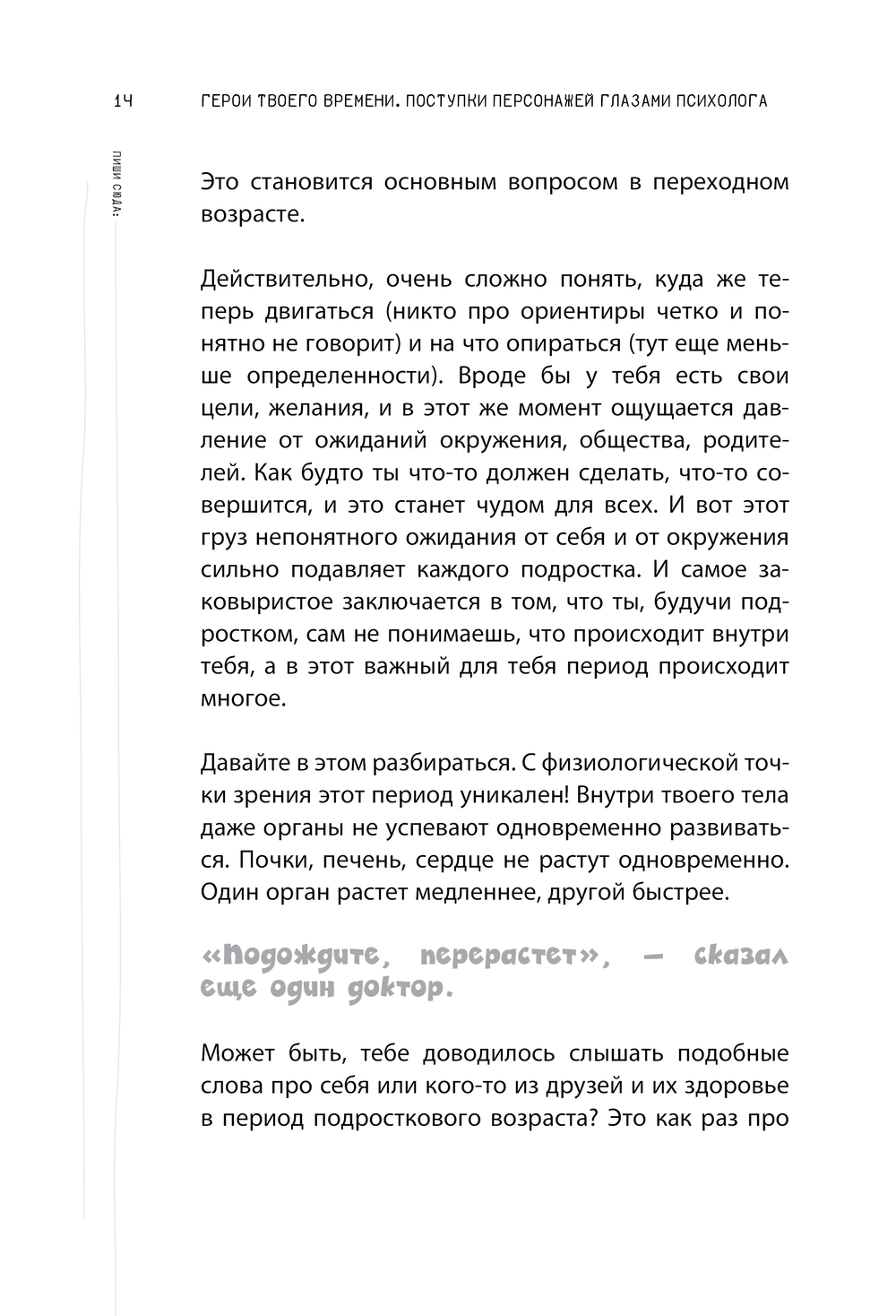 14 ГЕРОИ ТВОЕГО ВРЕМЕНИ. ПОСТУПКИ ПЕРСОНАЖЕЙ ГЛАЗАМИ ПСИХОЛОГА

ПИШИ СЮДА:

Это становится основным вопросом в переходном возрасте.

Действительно, очень сложно понять, куда же теперь двигаться (никто про ориентиры четко и понятно не говорит) и на что опираться (тут еще меньше определенности). Вроде бы у тебя есть свои цели, желания, и в этот же момент ощущается давление от ожиданий окружения, общества, родителей. Как будто ты что-то должен сделать, что-то совершится, и это станет чудом для всех. И вот этот груз непонятного ожидания от себя и от окружения сильно подавляет каждого подростка. И самое заковыристое заключается в том, что ты, будучи подростком, сам не понимаешь, что происходит внутри тебя, а в этот важный для тебя период происходит многое.

Давайте в этом разбираться. С физиологической точки зрения этот период уникален! Внутри твоего тела даже органы не успевают одновременно развиваться. Почки, печень, сердце не растут одновременно. Один орган растет медленнее, другой быстрее.

«Подождите, перерастет», — сказал еще один доктор.

Может быть, тебе доводилось слышать подобные слова про себя или кого-то из друзей и их здоровье в период подросткового возраста? Это как раз про